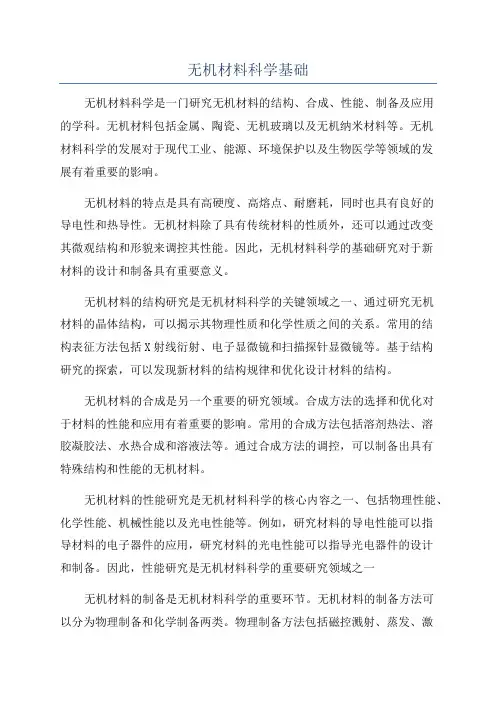 无机材料科学基础

无机材料科学是一门研究无机材料的结构、合成、性能、制备及应用的学科。无机材料包括金属、陶瓷、无机玻璃以及无机纳米材料等。无机材料科学的发展对于现代工业、能源、环境保护以及生物医学等领域的发展有着重要的影响。

无机材料的特点是具有高硬度、高熔点、耐磨耗，同时也具有良好的导电性和热导性。无机材料除了具有传统材料的性质外，还可以通过改变其微观结构和形貌来调控其性能。因此，无机材料科学的基础研究对于新材料的设计和制备具有重要意义。

无机材料的结构研究是无机材料科学的关键领域之一、通过研究无机材料的晶体结构，可以揭示其物理性质和化学性质之间的关系。常用的结构表征方法包括X射线衍射、电子显微镜和扫描探针显微镜等。基于结构研究的探索，可以发现新材料的结构规律和优化设计材料的结构。

无机材料的合成是另一个重要的研究领域。合成方法的选择和优化对于材料的性能和应用有着重要的影响。常用的合成方法包括溶剂热法、溶胶凝胶法、水热合成和溶液法等。通过合成方法的调控，可以制备出具有特殊结构和性能的无机材料。

无机材料的性能研究是无机材料科学的核心内容之一、包括物理性能、化学性能、机械性能以及光电性能等。例如，研究材料的导电性能可以指导材料的电子器件的应用，研究材料的光电性能可以指导光电器件的设计和制备。因此，性能研究是无机材料科学的重要研究领域之一

无机材料的制备是无机材料科学的重要环节。无机材料的制备方法可以分为物理制备和化学制备两类。物理制备方法包括磁控溅射、蒸发、激